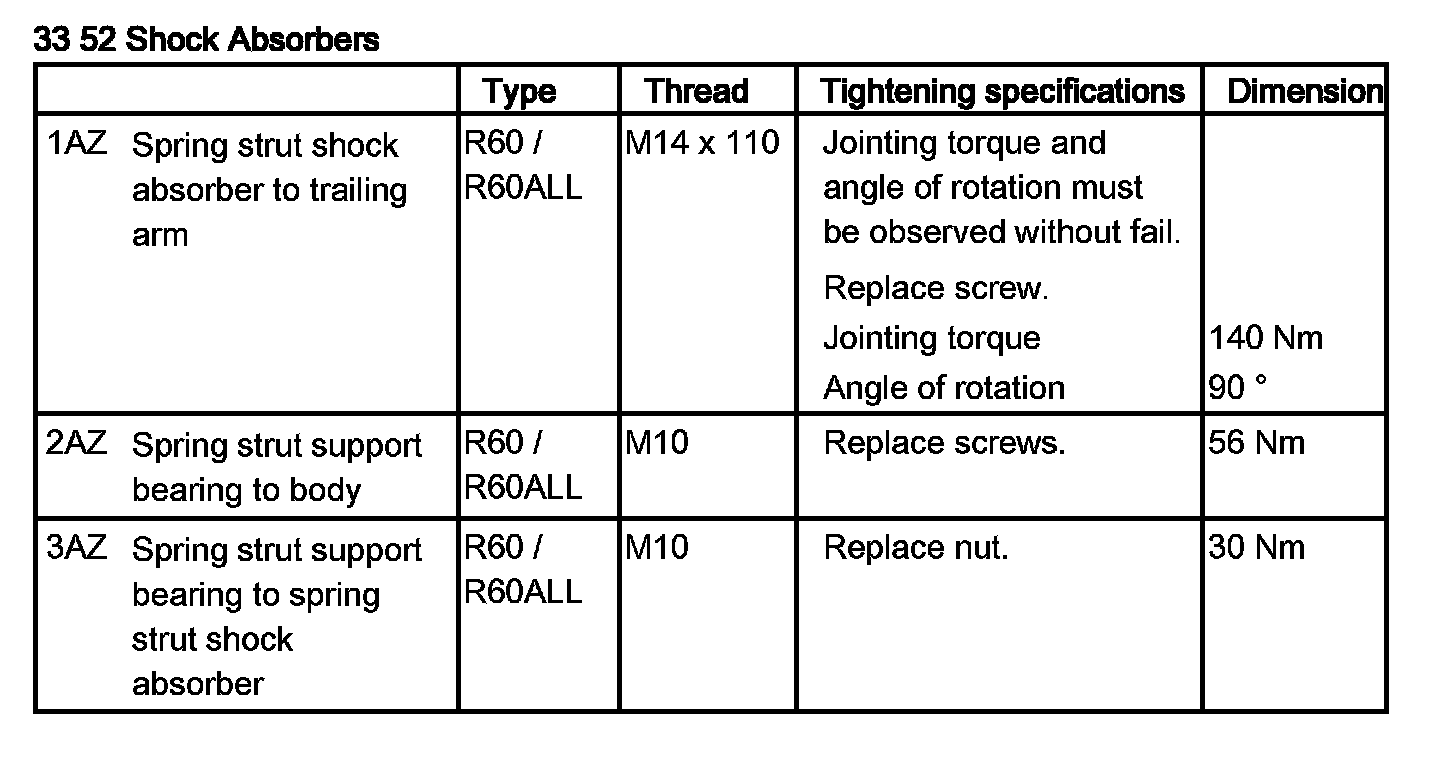 33 52 Shock Absorbers

| | Type | Thread | Tightening specifications | Dimension |
|---|---|---|---|---|
| 1AZ Spring strut shock absorber to trailing arm | R60 / R60ALL | M14 x 110 | Jointing torque and angle of rotation must be observed without fail. Replace screw. Jointing torque Angle of rotation | 140 Nm 90 ° |
| 2AZ Spring strut support bearing to body | R60 / R60ALL | M10 | Replace screws. | 56 Nm |
| 3AZ Spring strut support bearing to spring strut shock absorber | R60 / R60ALL | M10 | Replace nut. | 30 Nm |